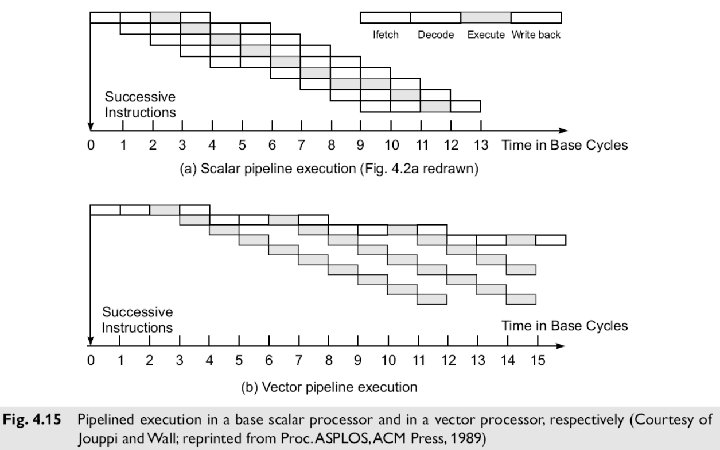 Ifetch Decode Execute Write back

Successive Instructions

0 1 2 3 4 5 6 7 8 9 10 11 12 13 Time in Base Cycles

(a) Scalar pipeline execution (Fig. 4.2a redrawn)

Successive Instructions

Time in Base Cycles

0 1 2 3 4 5 6 7 8 9 10 11 12 13 14 15

(b) Vector pipeline execution

Fig. 4.15 Pipelined execution in a base scalar processor and in a vector processor, respectively (Courtesy of Jouppi and Wall; reprinted from Proc. ASPLOS, ACM Press, 1989)